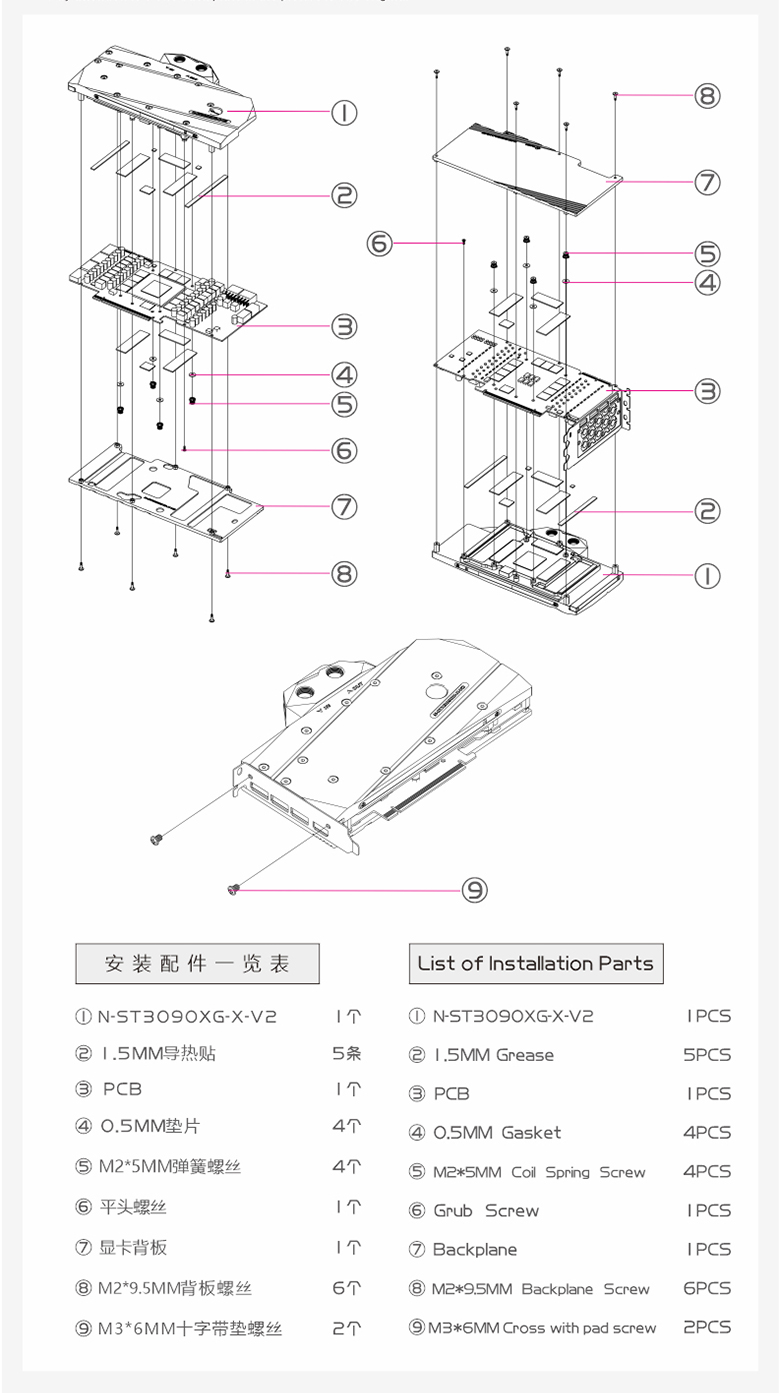 ①
②
③
④
⑤
⑥
⑦
⑧

⑧
⑦
⑥
⑤
④
③
②
①

⑨

安装配件一览表

| | |
|---|---|
| ① N-ST3090XG-X-V2 | 1个 |
| ② 1.5MM导热贴 | 5条 |
| ③ PCB | 1个 |
| ④ 0.5MM垫片 | 4个 |
| ⑤ M2*5MM弹簧螺丝 | 4个 |
| ⑥ 平头螺丝 | 1个 |
| ⑦ 显卡背板 | 1个 |
| ⑧ M2*9.5MM背板螺丝 | 6个 |
| ⑨ M3*6MM十字带垫螺丝 | 2个 |

List of Installation Parts

| | |
|---|---|
| ① N-ST3090XG-X-V2 | 1PCS |
| ② 1.5MM Grease | 5PCS |
| ③ PCB | 1PCS |
| ④ 0.5MM Gasket | 4PCS |
| ⑤ M2*5MM Coil Spring Screw | 4PCS |
| ⑥ Grub Screw | 1PCS |
| ⑦ Backplane | 1PCS |
| ⑧ M2*9.5MM Backplane Screw | 6PCS |
| ⑨ M3*6MM Cross with pad screw | 2PCS |